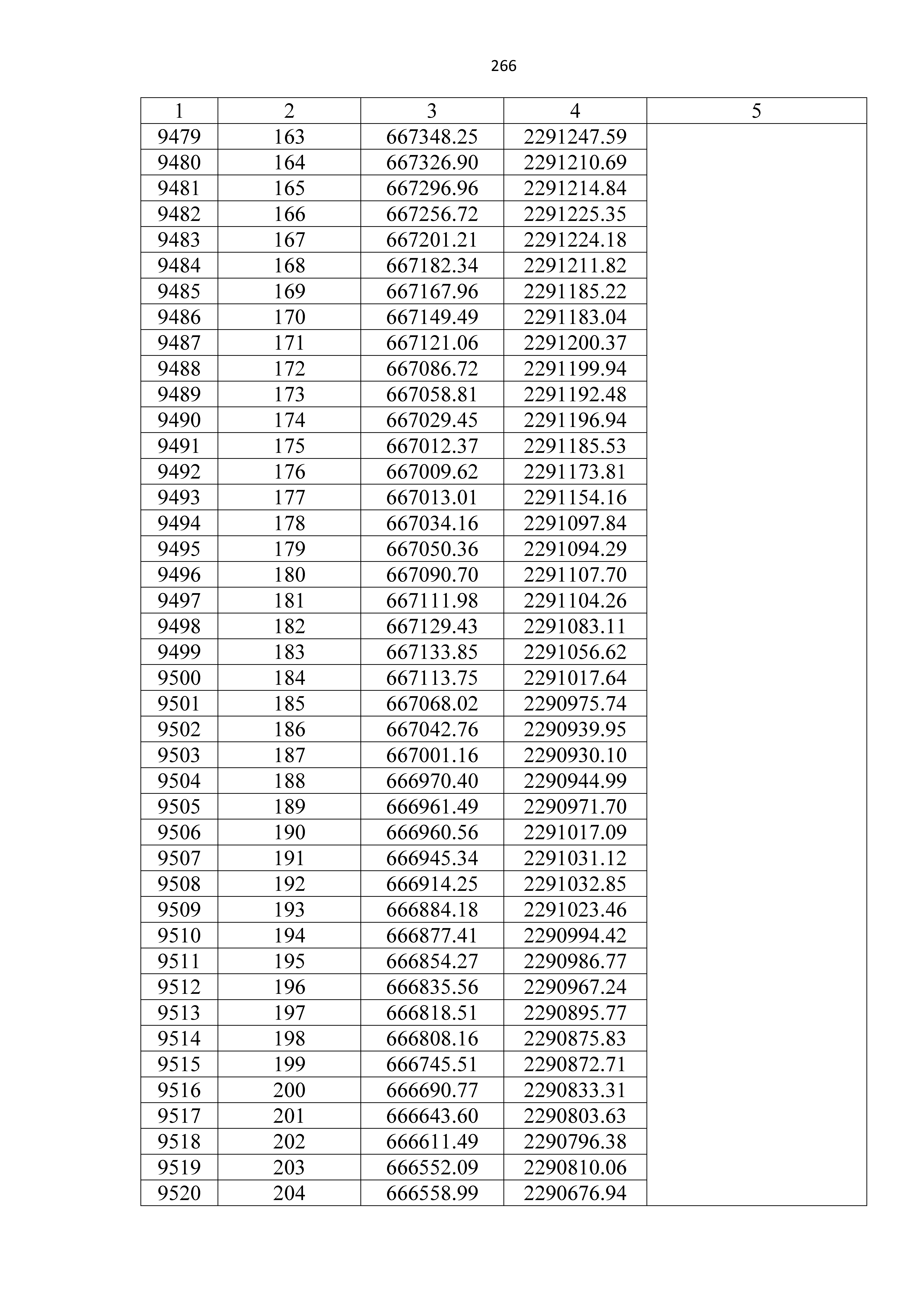 266

| 1 | 2 | 3 | 4 | 5 |
|---|---|---|---|---|
| 9479 | 163 | 667348.25 | 2291247.59 | |
| 9480 | 164 | 667326.90 | 2291210.69 | |
| 9481 | 165 | 667296.96 | 2291214.84 | |
| 9482 | 166 | 667256.72 | 2291225.35 | |
| 9483 | 167 | 667201.21 | 2291224.18 | |
| 9484 | 168 | 667182.34 | 2291211.82 | |
| 9485 | 169 | 667167.96 | 2291185.22 | |
| 9486 | 170 | 667149.49 | 2291183.04 | |
| 9487 | 171 | 667121.06 | 2291200.37 | |
| 9488 | 172 | 667086.72 | 2291199.94 | |
| 9489 | 173 | 667058.81 | 2291192.48 | |
| 9490 | 174 | 667029.45 | 2291196.94 | |
| 9491 | 175 | 667012.37 | 2291185.53 | |
| 9492 | 176 | 667009.62 | 2291173.81 | |
| 9493 | 177 | 667013.01 | 2291154.16 | |
| 9494 | 178 | 667034.16 | 2291097.84 | |
| 9495 | 179 | 667050.36 | 2291094.29 | |
| 9496 | 180 | 667090.70 | 2291107.70 | |
| 9497 | 181 | 667111.98 | 2291104.26 | |
| 9498 | 182 | 667129.43 | 2291083.11 | |
| 9499 | 183 | 667133.85 | 2291056.62 | |
| 9500 | 184 | 667113.75 | 2291017.64 | |
| 9501 | 185 | 667068.02 | 2290975.74 | |
| 9502 | 186 | 667042.76 | 2290939.95 | |
| 9503 | 187 | 667001.16 | 2290930.10 | |
| 9504 | 188 | 666970.40 | 2290944.99 | |
| 9505 | 189 | 666961.49 | 2290971.70 | |
| 9506 | 190 | 666960.56 | 2291017.09 | |
| 9507 | 191 | 666945.34 | 2291031.12 | |
| 9508 | 192 | 666914.25 | 2291032.85 | |
| 9509 | 193 | 666884.18 | 2291023.46 | |
| 9510 | 194 | 666877.41 | 2290994.42 | |
| 9511 | 195 | 666854.27 | 2290986.77 | |
| 9512 | 196 | 666835.56 | 2290967.24 | |
| 9513 | 197 | 666818.51 | 2290895.77 | |
| 9514 | 198 | 666808.16 | 2290875.83 | |
| 9515 | 199 | 666745.51 | 2290872.71 | |
| 9516 | 200 | 666690.77 | 2290833.31 | |
| 9517 | 201 | 666643.60 | 2290803.63 | |
| 9518 | 202 | 666611.49 | 2290796.38 | |
| 9519 | 203 | 666552.09 | 2290810.06 | |
| 9520 | 204 | 666558.99 | 2290676.94 | |